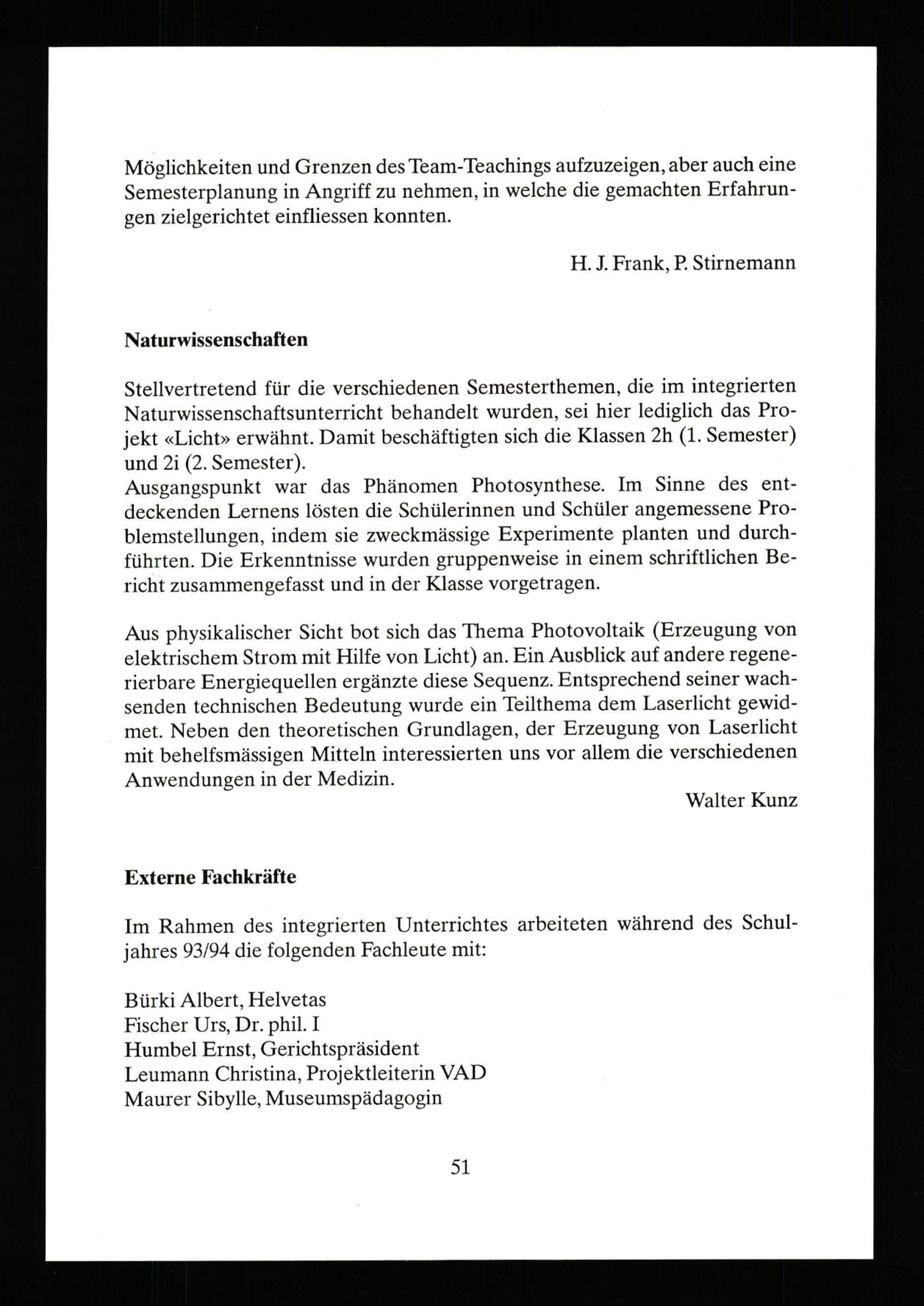 Möglichkeiten und Grenzen des Team-Teachings aufzuzeigen, aber auch eine Semesterplanung in Angriff zu nehmen, in welche die gemachten Erfahrungen zielgerichtet einfliessen konnten.

H. J. Frank, P. Stirnemann

Naturwissenschaften

Stellvertretend für die verschiedenen Semesterthemen, die im integrierten Naturwissenschaftsunterricht behandelt wurden, sei hier lediglich das Projekt «Licht» erwähnt. Damit beschäftigten sich die Klassen 2h (1. Semester) und 2i (2. Semester).
Ausgangspunkt war das Phänomen Photosynthese. Im Sinne des entdeckenden Lernens lösten die Schülerinnen und Schüler angemessene Problemstellungen, indem sie zweckmässige Experimente planten und durchführten. Die Erkenntnisse wurden gruppenweise in einem schriftlichen Bericht zusammengefasst und in der Klasse vorgetragen.

Aus physikalischer Sicht bot sich das Thema Photovoltaik (Erzeugung von elektrischem Strom mit Hilfe von Licht) an. Ein Ausblick auf andere regenerierbare Energiequellen ergänzte diese Sequenz. Entsprechend seiner wachsenden technischen Bedeutung wurde ein Teilthema dem Laserlicht gewidmet. Neben den theoretischen Grundlagen, der Erzeugung von Laserlicht mit behelfsmässigen Mitteln interessierten uns vor allem die verschiedenen Anwendungen in der Medizin.

Walter Kunz

Externe Fachkräfte

Im Rahmen des integrierten Unterrichtes arbeiteten während des Schuljahres 93/94 die folgenden Fachleute mit:

Bürki Albert, Helvetas
Fischer Urs, Dr. phil. I
Humbel Ernst, Gerichtspräsident
Leumann Christina, Projektleiterin VAD
Maurer Sibylle, Museumspädagogin

51